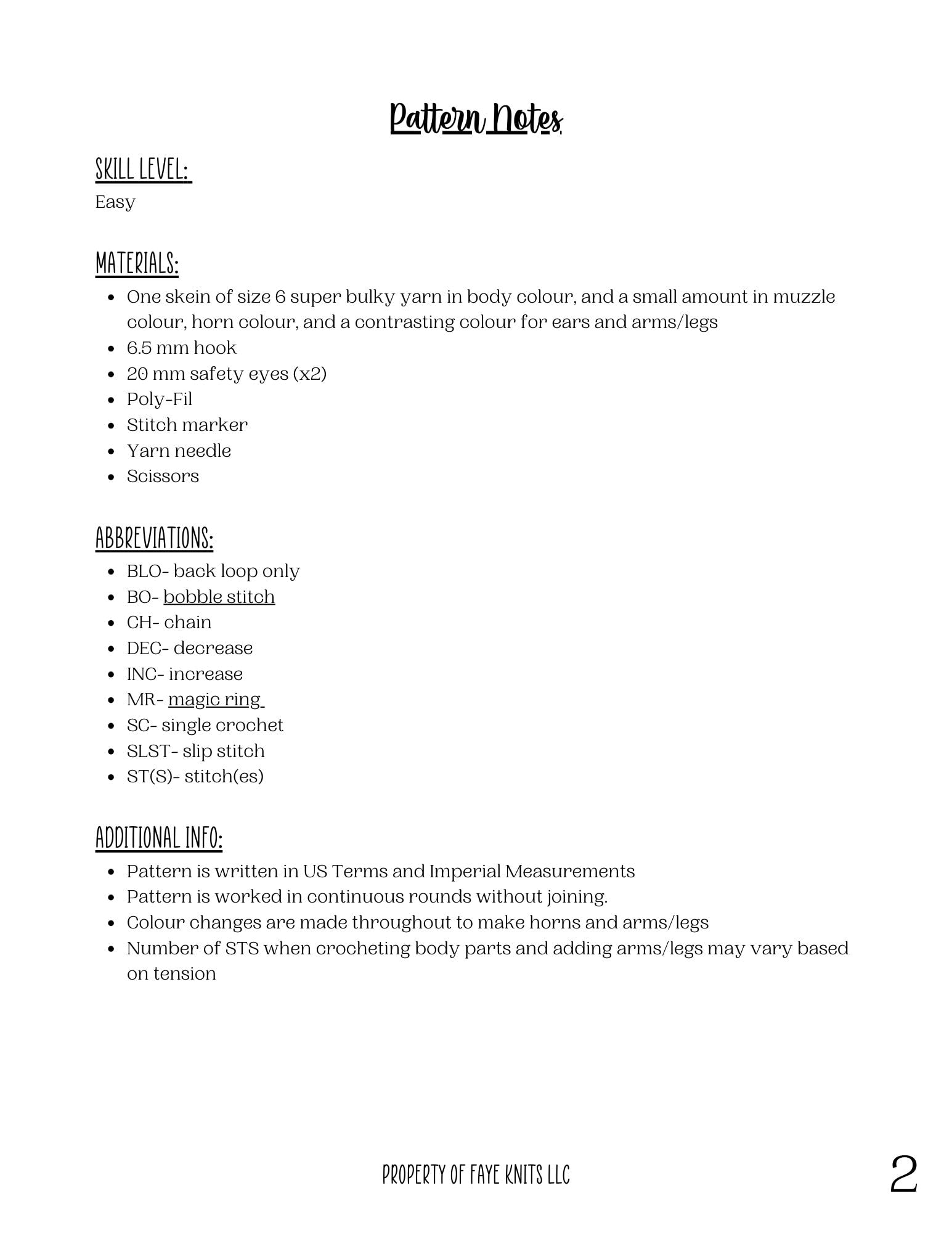 Pattern Notes

SKILL LEVEL:

Easy

MATERIALS:

• One skein of size 6 super bulky yarn in body colour, and a small amount in muzzle colour, horn colour, and a contrasting colour for ears and arms/legs
• 6.5 mm hook
• 20 mm safety eyes (x2)
• Poly-Fil
• Stitch marker
• Yarn needle
• Scissors

ABBREVIATIONS:

• BLO- back loop only
• BO- bobble stitch
• CH- chain
• DEC- decrease
• INC- increase
• MR- magic ring
• SC- single crochet
• SLST- slip stitch
• ST(S)- stitch(es)

ADDITIONAL INFO:

• Pattern is written in US Terms and Imperial Measurements
• Pattern is worked in continuous rounds without joining.
• Colour changes are made throughout to make horns and arms/legs
• Number of STS when crocheting body parts and adding arms/legs may vary based on tension

PROPERTY OF FAYE KNITS LLC

2